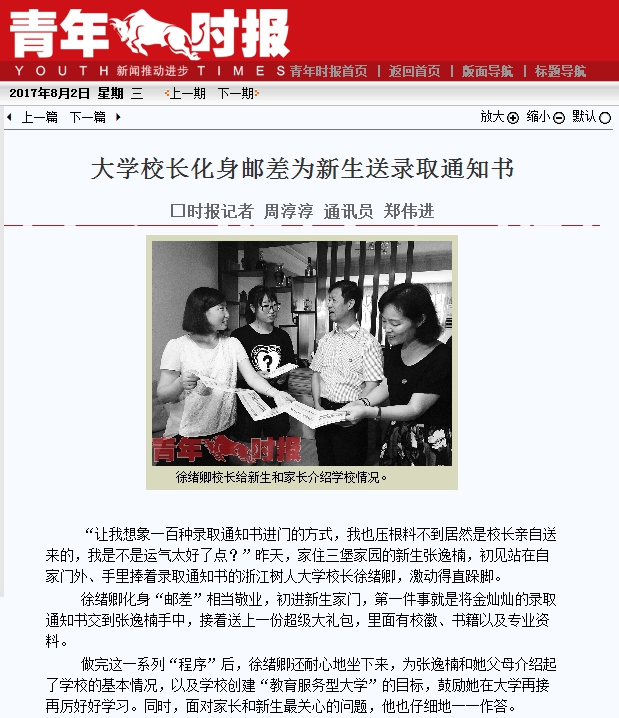 青年时报

YOUTH 新闻推动进步 TIMES 青年时报首页 | 返回首页 | 版面导航 | 标题导航

2017年8月2日 星期 三 上一期 下一期

上一篇 下一篇 放大 缩小 默认

大学校长化身邮差为新生送录取通知书

□时报记者 周淳淳 通讯员 郑伟进

青年时报

徐绪卿校长给新生和家长介绍学校情况。

“让我想象一百种录取通知书进门的方式，我也压根料不到居然是校长亲自送来的，我是不是运气太好了点？”昨天，家住三堡家园的新生张逸楠，初见站在自家门外、手里捧着录取通知书的浙江树人大学校长徐绪卿，激动得直跺脚。

徐绪卿化身“邮差”相当敬业，初进新生家门，第一件事就是将金灿灿的录取通知书交到张逸楠手中，接着送上一份超级大礼包，里面有校徽、书籍以及专业资料。

做完这一系列“程序”后，徐绪卿还耐心地坐下来，为张逸楠和她父母介绍起了学校的基本情况，以及学校创建“教育服务型大学”的目标，鼓励她在大学再接再厉好好学习。同时，面对家长和新生最关心的问题，他也仔细地一一作答。